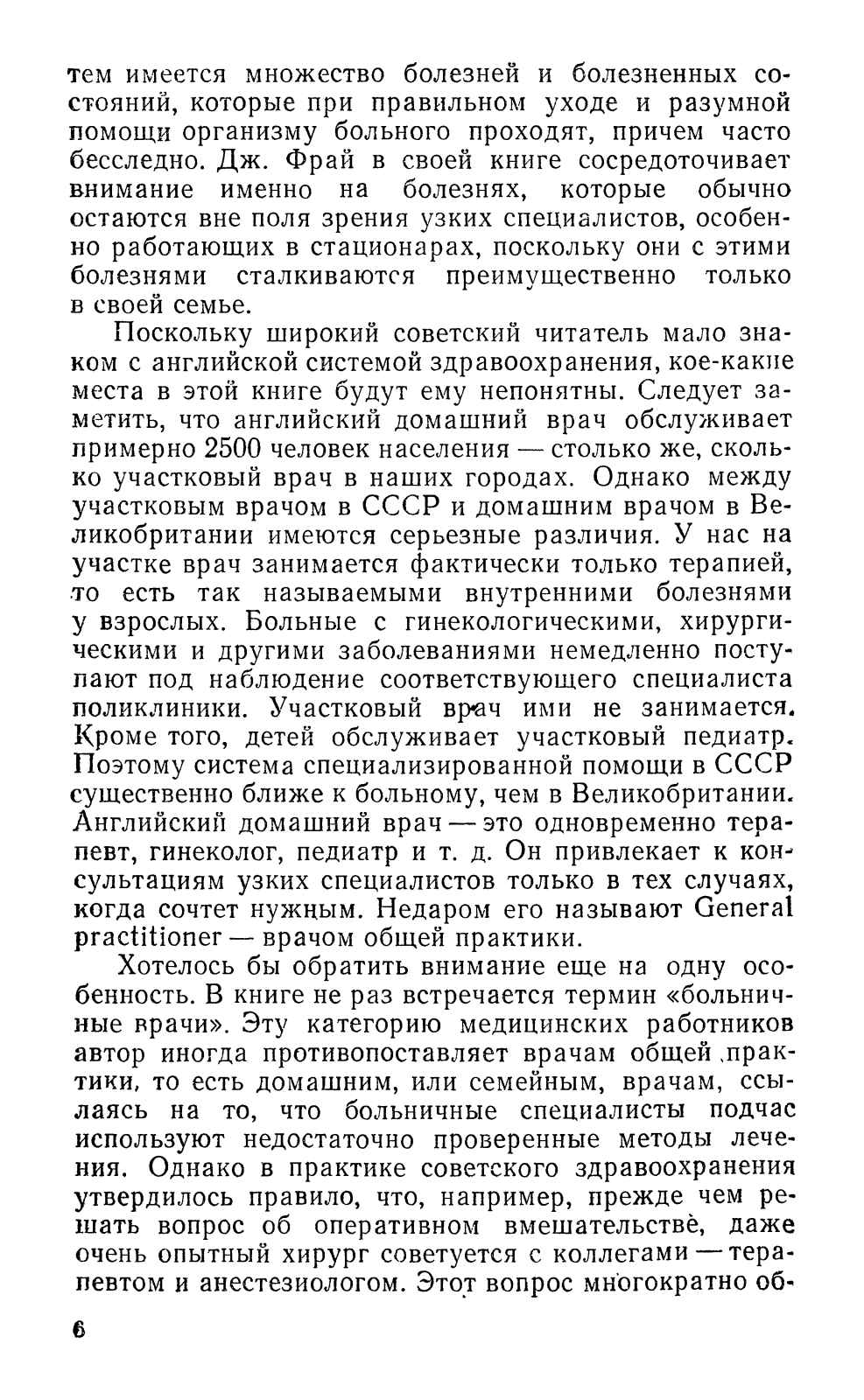 тем имеется множество болезней и болезненных состояний, которые при правильном уходе и разумной помощи организму больного проходят, причем часто бесследно. Дж. Фрай в своей книге сосредоточивает внимание именно на болезнях, которые обычно остаются вне поля зрения узких специалистов, особенно работающих в стационарах, поскольку они с этими болезнями сталкиваются преимущественно только в своей семье.

Поскольку широкий советский читатель мало знаком с английской системой здравоохранения, кое-какие места в этой книге будут ему непонятны. Следует заметить, что английский домашний врач обслуживает примерно 2500 человек населения — столько же, сколько участковый врач в наших городах. Однако между участковым врачом в СССР и домашним врачом в Великобритании имеются серьезные различия. У нас на участке врач занимается фактически только терапией, то есть так называемыми внутренними болезнями у взрослых. Больные с гинекологическими, хирургическими и другими заболеваниями немедленно поступают под наблюдение соответствующего специалиста поликлиники. Участковый врач ими не занимается. Кроме того, детей обслуживает участковый педиатр. Поэтому система специализированной помощи в СССР существенно ближе к больному, чем в Великобритании. Английский домашний врач — это одновременно терапевт, гинеколог, педиатр и т. д. Он привлекает к консультациям узких специалистов только в тех случаях, когда сочтет нужным. Недаром его называют General practitioner — врачом общей практики.

Хотелось бы обратить внимание еще на одну особенность. В книге не раз встречается термин «больничные врачи». Эту категорию медицинских работников автор иногда противопоставляет врачам общей практики, то есть домашним, или семейным, врачам, ссылаясь на то, что больничные специалисты подчас используют недостаточно проверенные методы лечения. Однако в практике советского здравоохранения утвердилось правило, что, например, прежде чем решать вопрос об оперативном вмешательстве, даже очень опытный хирург советуется с коллегами — терапевтом и анестезиологом. Этот вопрос многократно об-

6